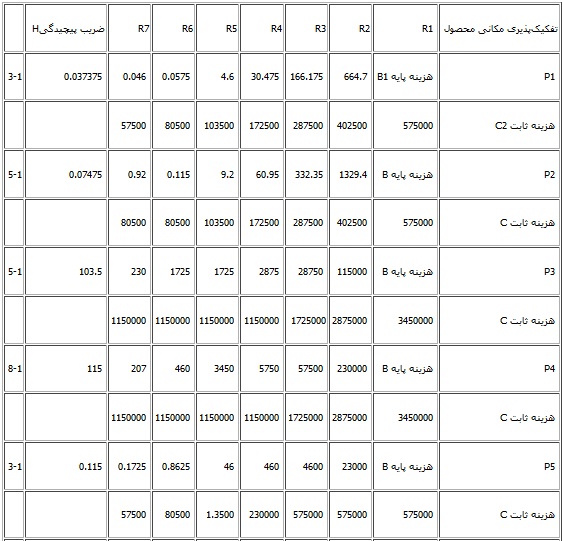 | تفکیک‌پذیری مکانی محصول | R1 | R2 | R3 | R4 | R5 | R6 | R7 | ضریب پیچیدگیH | |
|---|---|---|---|---|---|---|---|---|---|
| P1 | هزینه پایه B1 | 664.7 | 166.175 | 30.475 | 4.6 | 0.0575 | 0.046 | 0.037375 | 3-1 |
| هزینه ثابت C2 | 575000 | 402500 | 287500 | 172500 | 103500 | 80500 | 57500 | | |
| P2 | هزینه پایه B | 1329.4 | 332.35 | 60.95 | 9.2 | 0.115 | 0.92 | 0.07475 | 5-1 |
| هزینه ثابت C | 575000 | 402500 | 287500 | 172500 | 103500 | 80500 | 80500 | | |
| P3 | هزینه پایه B | 115000 | 28750 | 2875 | 1725 | 1725 | 230 | 103.5 | 5-1 |
| هزینه ثابت C | 3450000 | 2875000 | 1725000 | 1150000 | 1150000 | 1150000 | 1150000 | | |
| P4 | هزینه پایه B | 230000 | 57500 | 5750 | 3450 | 460 | 207 | 115 | 8-1 |
| هزینه ثابت C | 3450000 | 2875000 | 1725000 | 1150000 | 1150000 | 1150000 | 1150000 | | |
| P5 | هزینه پایه B | 23000 | 4600 | 460 | 46 | 0.8625 | 0.1725 | 0.115 | 3-1 |
| هزینه ثابت C | 575000 | 575000 | 575000 | 230000 | 1.3500 | 80500 | 57500 | | |